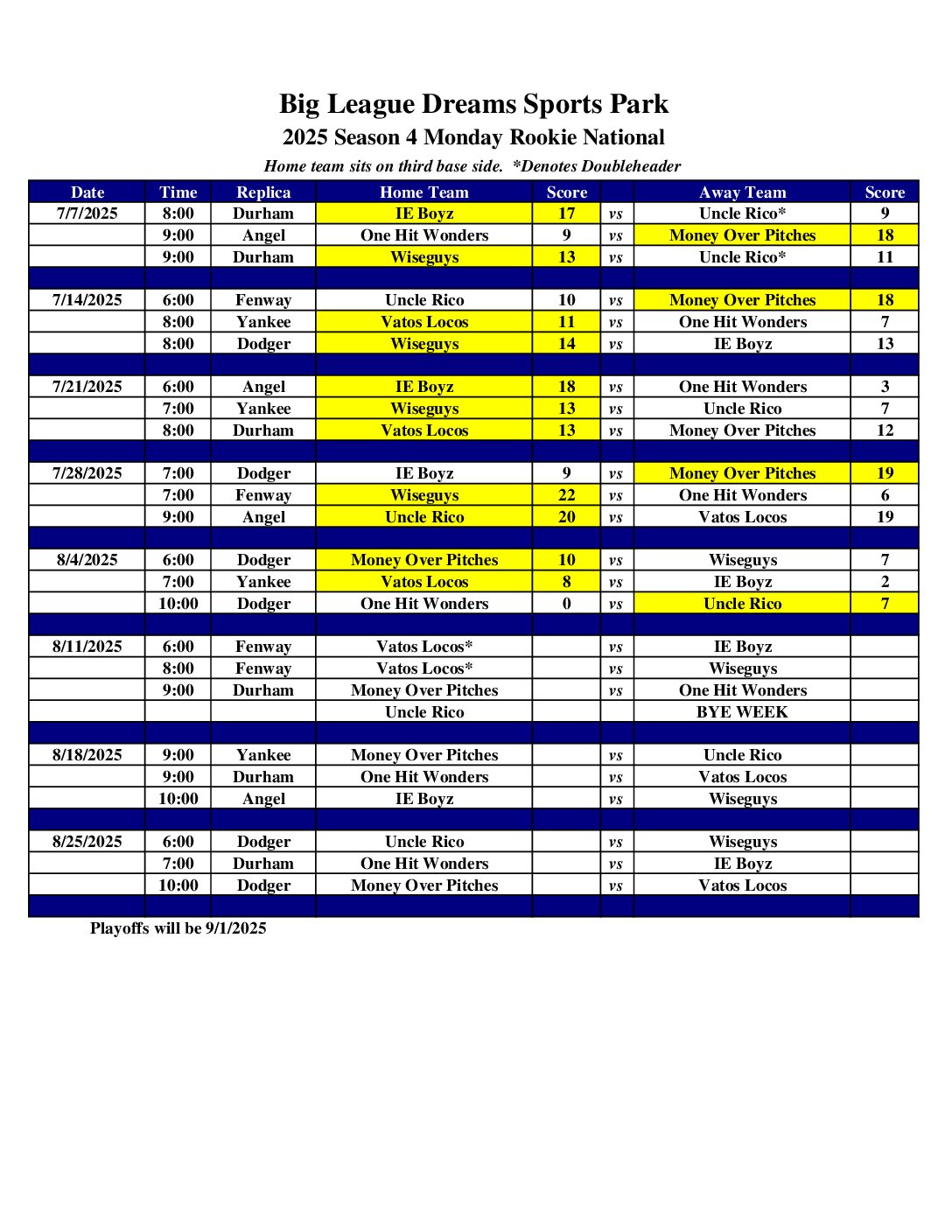 Big League Dreams Sports Park
2025 Season 4 Monday Rookie National
Home team sits on third base side. *Denotes Doubleheader

| Date | Time | Replica | Home Team | Score | | Away Team | Score |
|---|---|---|---|---|---|---|---|
| 7/7/2025 | 8:00 | Durham | IE Boyz | 17 | vs | Uncle Rico* | 9 |
| | 9:00 | Angel | One Hit Wonders | 9 | vs | Money Over Pitches | 18 |
| | 9:00 | Durham | Wiseguys | 13 | vs | Uncle Rico* | 11 |
| | | | | | | | |
| 7/14/2025 | 6:00 | Fenway | Uncle Rico | 10 | vs | Money Over Pitches | 18 |
| | 8:00 | Yankee | Vatos Locos | 11 | vs | One Hit Wonders | 7 |
| | 8:00 | Dodger | Wiseguys | 14 | vs | IE Boyz | 13 |
| | | | | | | | |
| 7/21/2025 | 6:00 | Angel | IE Boyz | 18 | vs | One Hit Wonders | 3 |
| | 7:00 | Yankee | Wiseguys | 13 | vs | Uncle Rico | 7 |
| | 8:00 | Durham | Vatos Locos | 13 | vs | Money Over Pitches | 12 |
| | | | | | | | |
| 7/28/2025 | 7:00 | Dodger | IE Boyz | 9 | vs | Money Over Pitches | 19 |
| | 7:00 | Fenway | Wiseguys | 22 | vs | One Hit Wonders | 6 |
| | 9:00 | Angel | Uncle Rico | 20 | vs | Vatos Locos | 19 |
| | | | | | | | |
| 8/4/2025 | 6:00 | Dodger | Money Over Pitches | 10 | vs | Wiseguys | 7 |
| | 7:00 | Yankee | Vatos Locos | 8 | vs | IE Boyz | 2 |
| | 10:00 | Dodger | One Hit Wonders | 0 | vs | Uncle Rico | 7 |
| | | | | | | | |
| 8/11/2025 | 6:00 | Fenway | Vatos Locos* | | vs | IE Boyz | |
| | 8:00 | Fenway | Vatos Locos* | | vs | Wiseguys | |
| | 9:00 | Durham | Money Over Pitches | | vs | One Hit Wonders | |
| | | | Uncle Rico | | | BYE WEEK | |
| | | | | | | | |
| 8/18/2025 | 9:00 | Yankee | Money Over Pitches | | vs | Uncle Rico | |
| | 9:00 | Durham | One Hit Wonders | | vs | Vatos Locos | |
| | 10:00 | Angel | IE Boyz | | vs | Wiseguys | |
| | | | | | | | |
| 8/25/2025 | 6:00 | Dodger | Uncle Rico | | vs | Wiseguys | |
| | 7:00 | Durham | One Hit Wonders | | vs | IE Boyz | |
| | 10:00 | Dodger | Money Over Pitches | | vs | Vatos Locos | |

Playoffs will be 9/1/2025